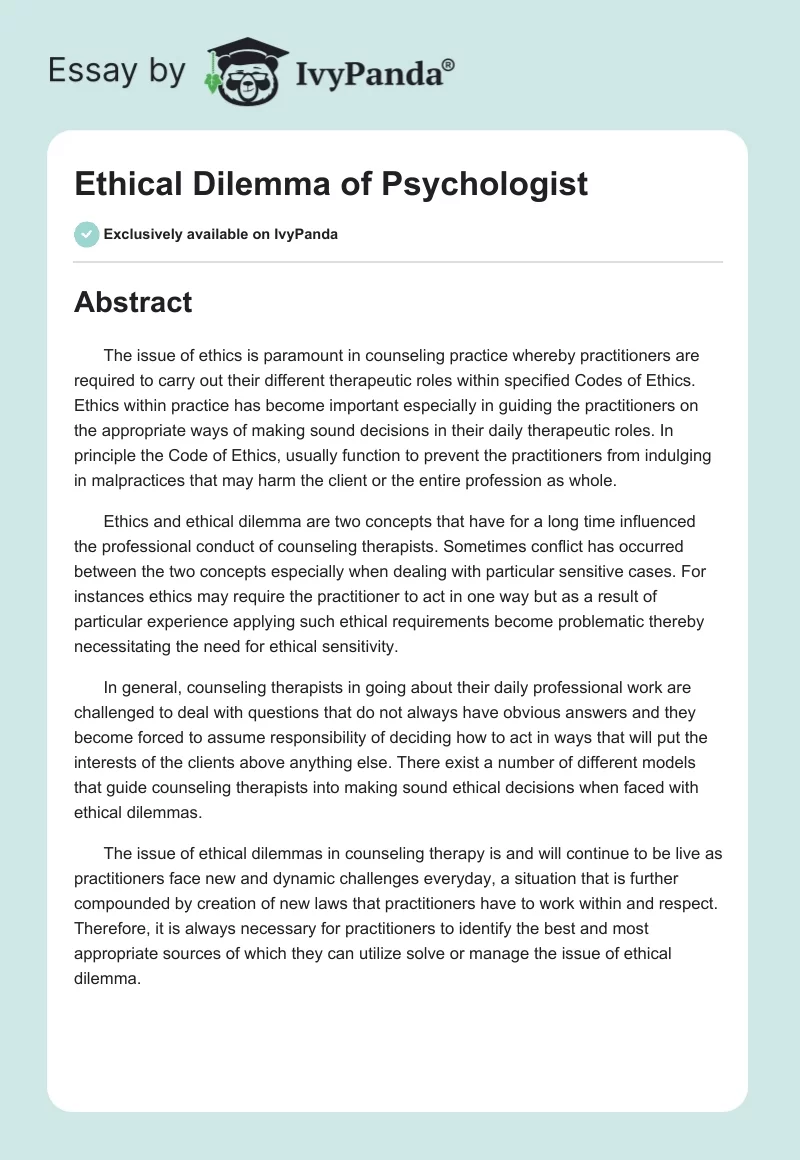 Essay by IvyPanda®

Ethical Dilemma of Psychologist

Exclusively available on IvyPanda

Abstract

The issue of ethics is paramount in counseling practice whereby practitioners are required to carry out their different therapeutic roles within specified Codes of Ethics. Ethics within practice has become important especially in guiding the practitioners on the appropriate ways of making sound decisions in their daily therapeutic roles. In principle the Code of Ethics, usually function to prevent the practitioners from indulging in malpractices that may harm the client or the entire profession as whole.

Ethics and ethical dilemma are two concepts that have for a long time influenced the professional conduct of counseling therapists. Sometimes conflict has occurred between the two concepts especially when dealing with particular sensitive cases. For instances ethics may require the practitioner to act in one way but as a result of particular experience applying such ethical requirements become problematic thereby necessitating the need for ethical sensitivity.

In general, counseling therapists in going about their daily professional work are challenged to deal with questions that do not always have obvious answers and they become forced to assume responsibility of deciding how to act in ways that will put the interests of the clients above anything else. There exist a number of different models that guide counseling therapists into making sound ethical decisions when faced with ethical dilemmas.

The issue of ethical dilemmas in counseling therapy is and will continue to be live as practitioners face new and dynamic challenges everyday, a situation that is further compounded by creation of new laws that practitioners have to work within and respect. Therefore, it is always necessary for practitioners to identify the best and most appropriate sources of which they can utilize solve or manage the issue of ethical dilemma.